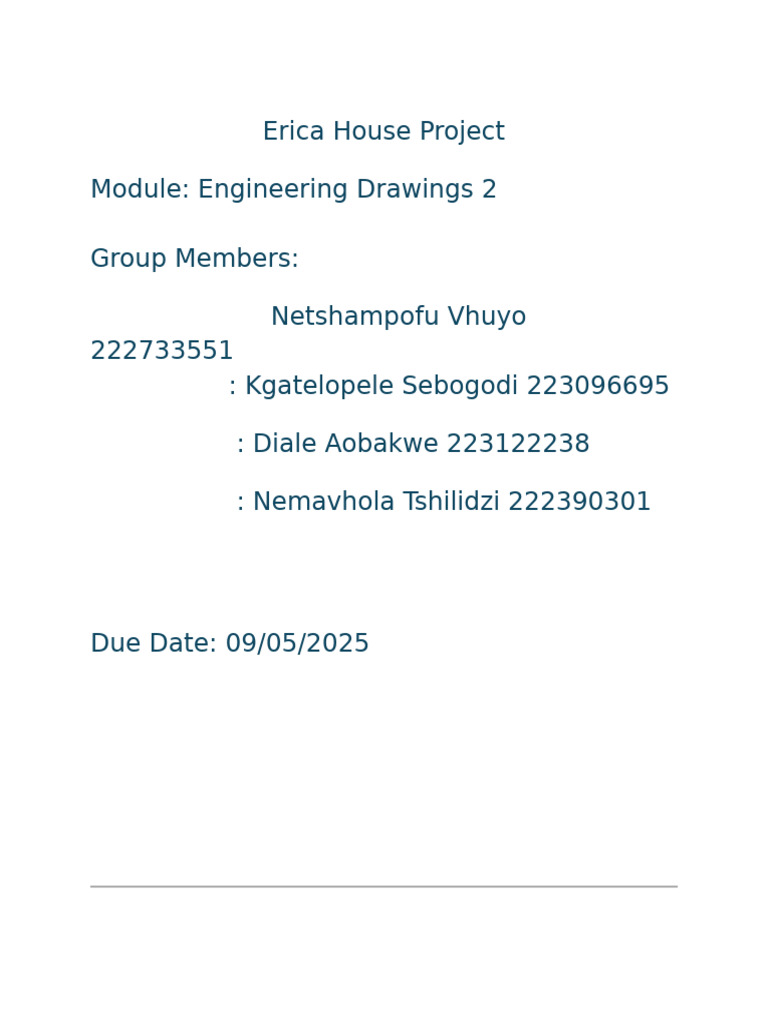 Erica House Project

Module: Engineering Drawings 2

Group Members:

Netshampofu Vhuyo 222733551

: Kgatelopele Sebogodi 223096695

: Diale Aobakwe 223122238

: Nemavhola Tshilidzi 222390301

Due Date: 09/05/2025